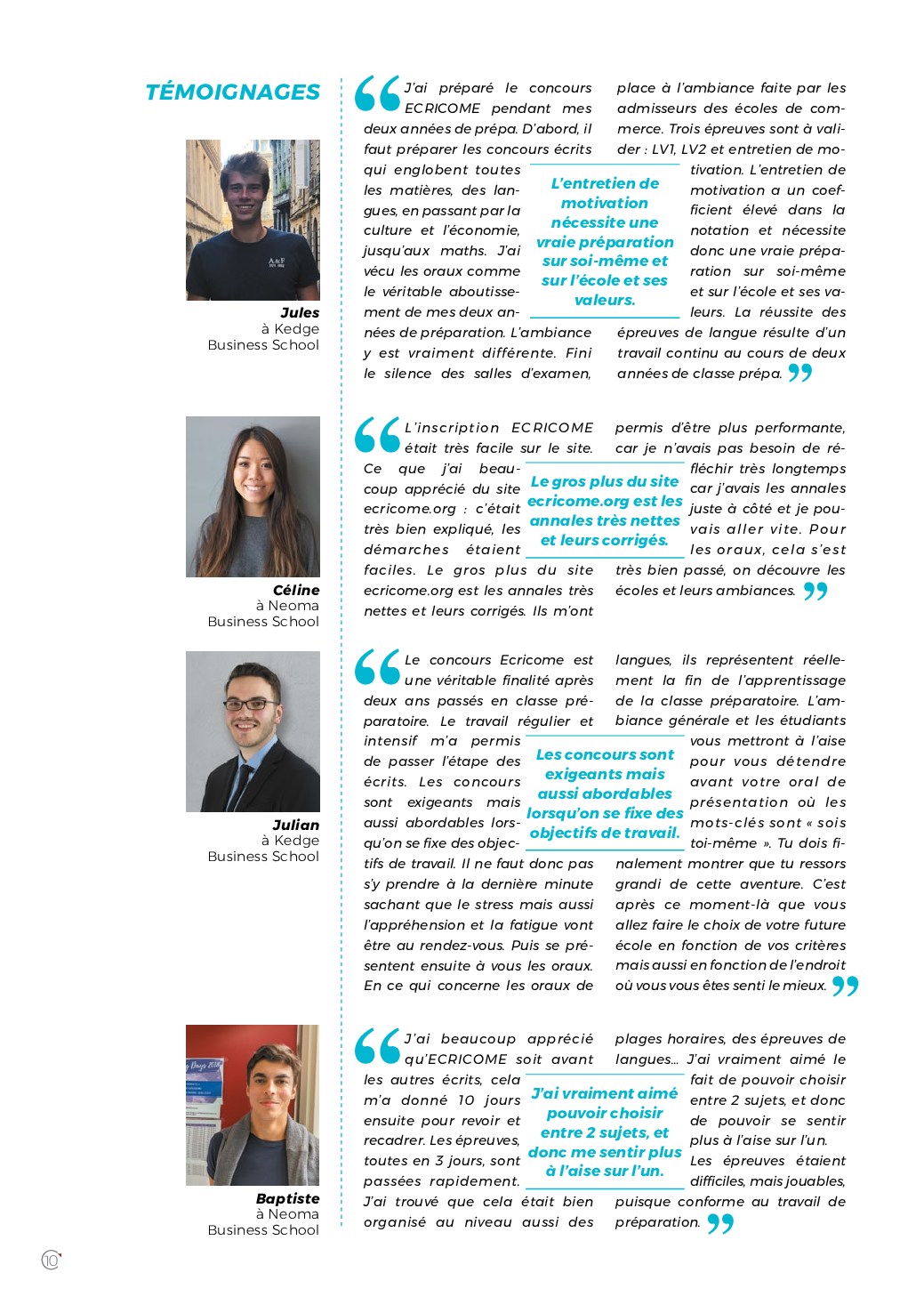 TÉMOIGNAGES

Jules
à Kedge
Business School

J'ai préparé le concours ECRICOME pendant mes deux années de prépa. D'abord, il faut préparer les concours écrits qui englobent toutes les matières, des langues, en passant par la culture et l'économie, jusqu'aux maths. J'ai vécu les oraux comme le véritable aboutissement de mes deux années de préparation. L'ambiance y est vraiment différente. Fini le silence des salles d'examen, place à l'ambiance faite par les admisseurs des écoles de commerce. Trois épreuves sont à valider : LV1, LV2 et entretien de motivation. L'entretien de motivation a un coefficient élevé dans la notation et nécessite donc une vraie préparation sur soi-même et sur l'école et ses valeurs. La réussite des épreuves de langue résulte d'un travail continu au cours de deux années de classe prépa.

L'entretien de motivation nécessite une vraie préparation sur soi-même et sur l'école et ses valeurs.

Céline
à Neoma
Business School

L'inscription ECRICOME était très facile sur le site. Ce que j'ai beaucoup apprécié du site ecricome.org : c'était très bien expliqué, les démarches étaient faciles. Le gros plus du site ecricome.org est les annales très nettes et leurs corrigés. Ils m'ont permis d'être plus performante, car je n'avais pas besoin de réfléchir très longtemps car j'avais les annales juste à côté et je pouvais aller vite. Pour les oraux, cela s'est très bien passé, on découvre les écoles et leurs ambiances.

Le gros plus du site ecricome.org est les annales très nettes et leurs corrigés.

Julian
à Kedge
Business School

Le concours Ecricome est une véritable finalité après deux ans passés en classe préparatoire. Le travail régulier et intensif m'a permis de passer l'étape des écrits. Les concours sont exigeants mais aussi abordables lorsqu'on se fixe des objectifs de travail. Il ne faut donc pas s'y prendre à la dernière minute sachant que le stress mais aussi l'appréhension et la fatigue vont être au rendez-vous. Puis se présentent ensuite à vous les oraux. En ce qui concerne les oraux de langues, ils représentent réellement la fin de l'apprentissage de la classe préparatoire. L'ambiance générale et les étudiants vous mettront à l'aise pour vous détendre avant votre oral de présentation où les mots-clés sont « sois toi-même ». Tu dois finalement montrer que tu ressors grandi de cette aventure. C'est après ce moment-là que vous allez faire le choix de votre future école en fonction de vos critères mais aussi en fonction de l'endroit où vous vous êtes senti le mieux.

Les concours sont exigeants mais aussi abordables lorsqu'on se fixe des objectifs de travail.

Baptiste
à Neoma
Business School

J'ai beaucoup apprécié qu'ECRICOME soit avant les autres écrits, cela m'a donné 10 jours ensuite pour revoir et recadrer. Les épreuves, toutes en 3 jours, sont passées rapidement. J'ai trouvé que cela était bien organisé au niveau aussi des plages horaires, des épreuves de langues… J'ai vraiment aimé le fait de pouvoir choisir entre 2 sujets, et donc de pouvoir se sentir plus à l'aise sur l'un. Les épreuves étaient difficiles, mais jouables, puisque conforme au travail de préparation.

J'ai vraiment aimé pouvoir choisir entre 2 sujets, et donc me sentir plus à l'aise sur l'un.

10